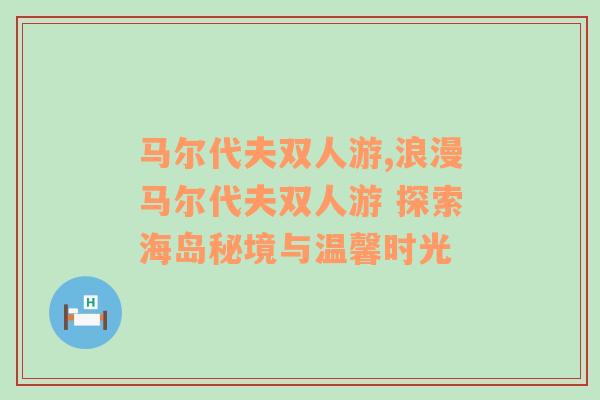 马尔代夫双人游,浪漫马尔代夫双人游 探索海岛秘境与温馨时光

H